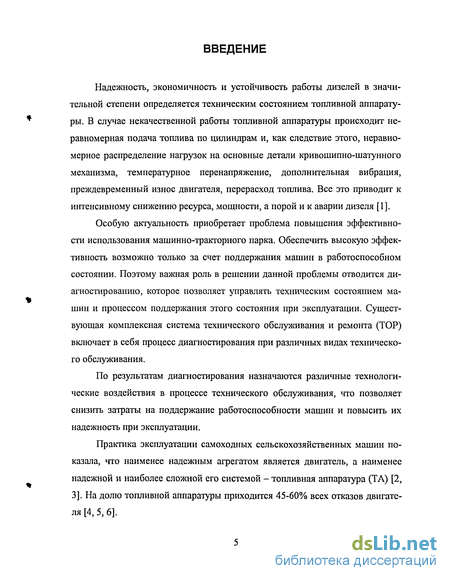 ВВЕДЕНИЕ

Надежность, экономичность и устойчивость работы дизелей в значительной степени определяется техническим состоянием топливной аппаратуры. В случае некачественной работы топливной аппаратуры происходит неравномерная подача топлива по цилиндрам и, как следствие этого, неравномерное распределение нагрузок на основные детали кривошипно-шатунного механизма, температурное перенапряжение, дополнительная вибрация, преждевременный износ двигателя, перерасход топлива. Все это приводит к интенсивному снижению ресурса, мощности, а порой и к аварии дизеля [1].

Особую актуальность приобретает проблема повышения эффективности использования машинно-тракторного парка. Обеспечить высокую эффективность возможно только за счет поддержания машин в работоспособном состоянии. Поэтому важная роль в решении данной проблемы отводится диагностированию, которое позволяет управлять техническим состоянием машин и процессом поддержания этого состояния при эксплуатации. Существующая комплексная система технического обслуживания и ремонта (ТОР) включает в себя процесс диагностирования при различных видах технического обслуживания.

По результатам диагностирования назначаются различные технологические воздействия в процессе технического обслуживания, что позволяет снизить затраты на поддержание работоспособности машин и повысить их надежность при эксплуатации.

Практика эксплуатации самоходных сельскохозяйственных машин показала, что наименее надежным агрегатом является двигатель, а наименее надежной и наиболее сложной его системой – топливная аппаратура (ТА) [2, 3]. На долю топливной аппаратуры приходится 45-60% всех отказов двигателя [4, 5, 6].

5

dsLib.net
библиотека диссертаций